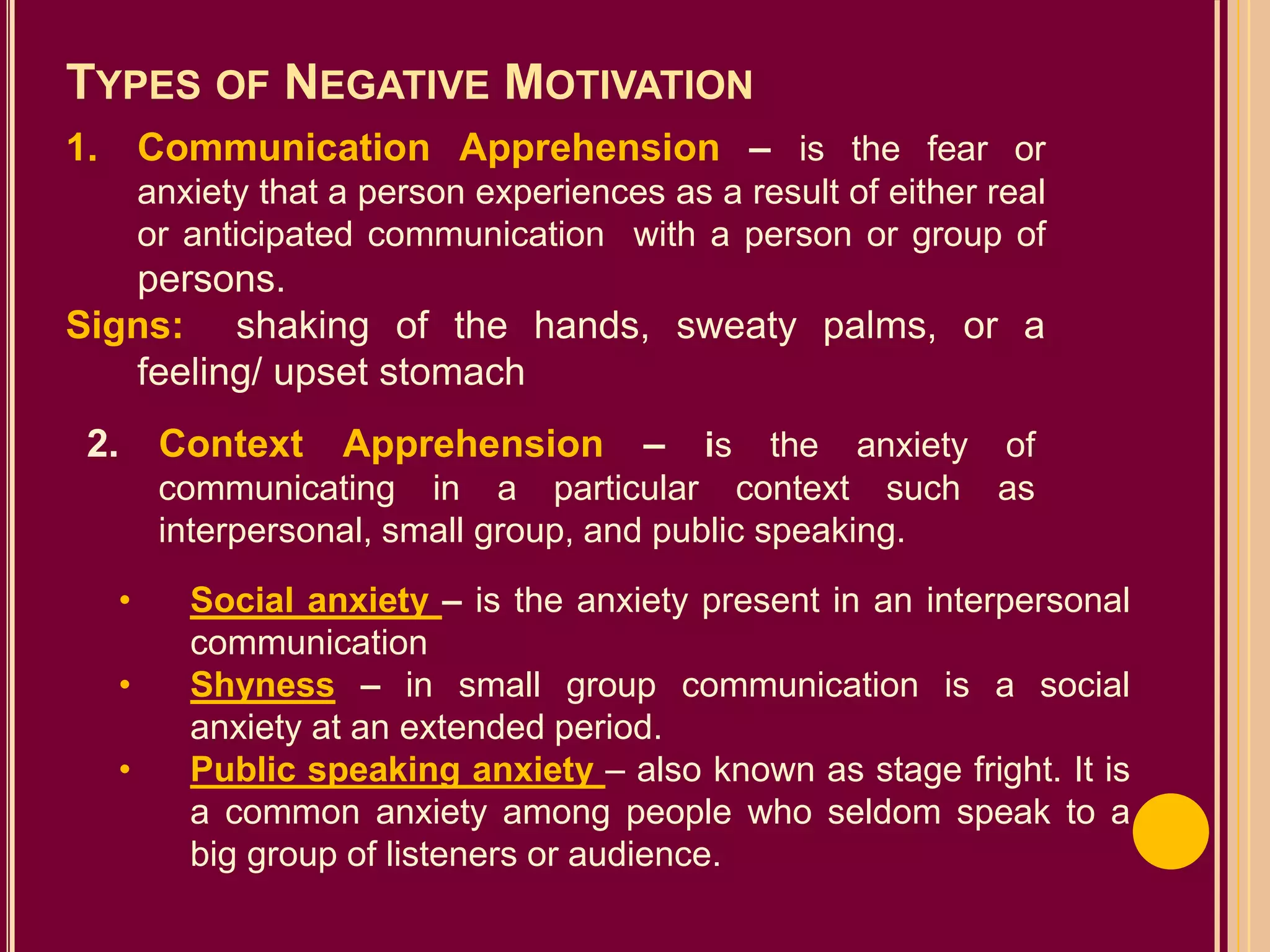 TYPES OF NEGATIVE MOTIVATION

1. Communication Apprehension – is the fear or anxiety that a person experiences as a result of either real or anticipated communication with a person or group of persons.

Signs: shaking of the hands, sweaty palms, or a feeling/ upset stomach

2. Context Apprehension – is the anxiety of communicating in a particular context such as interpersonal, small group, and public speaking.

• Social anxiety – is the anxiety present in an interpersonal communication
• Shyness – in small group communication is a social anxiety at an extended period.
• Public speaking anxiety – also known as stage fright. It is a common anxiety among people who seldom speak to a big group of listeners or audience.